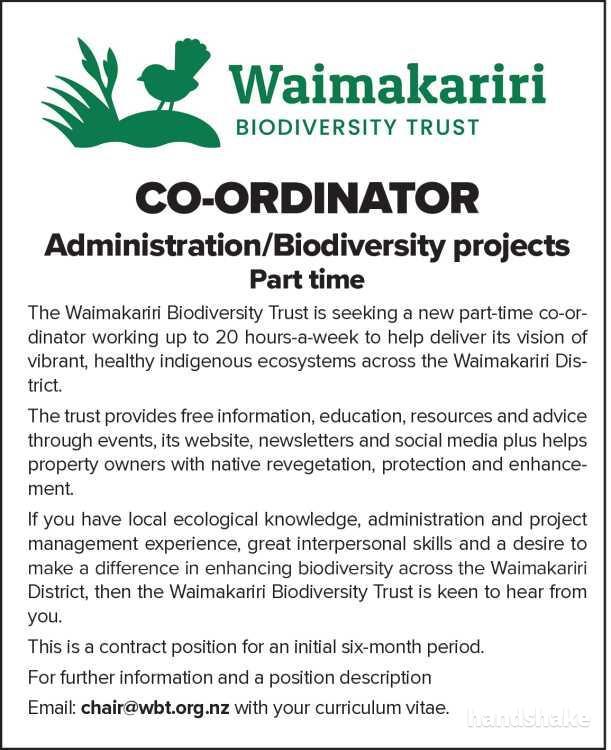 Waimakariri
BIODIVERSITY TRUST

CO-ORDINATOR

Administration/Biodiversity projects

Part time

The Waimakariri Biodiversity Trust is seeking a new part-time co-ordinator working up to 20 hours-a-week to help deliver its vision of vibrant, healthy indigenous ecosystems across the Waimakariri District.

The trust provides free information, education, resources and advice through events, its website, newsletters and social media plus helps property owners with native revegetation, protection and enhancement.

If you have local ecological knowledge, administration and project management experience, great interpersonal skills and a desire to make a difference in enhancing biodiversity across the Waimakariri District, then the Waimakariri Biodiversity Trust is keen to hear from you.

This is a contract position for an initial six-month period.

For further information and a position description

Email: chair@wbt.org.nz with your curriculum vitae.

handshake